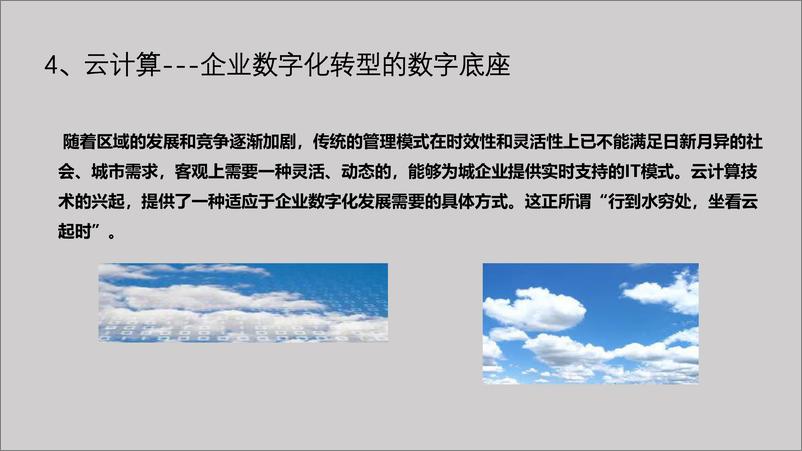 4、云计算---企业数字化转型的数字底座

随着区域的发展和竞争逐渐加剧，传统的管理模式在时效性和灵活性上已不能满足日新月异的社会、城市需求，客观上需要一种灵活、动态的，能够为城企业提供实时支持的IT模式。云计算技术的兴起，提供了一种适应于企业数字化发展需要的具体方式。这正所谓“行到水穷处，坐看云起时”。